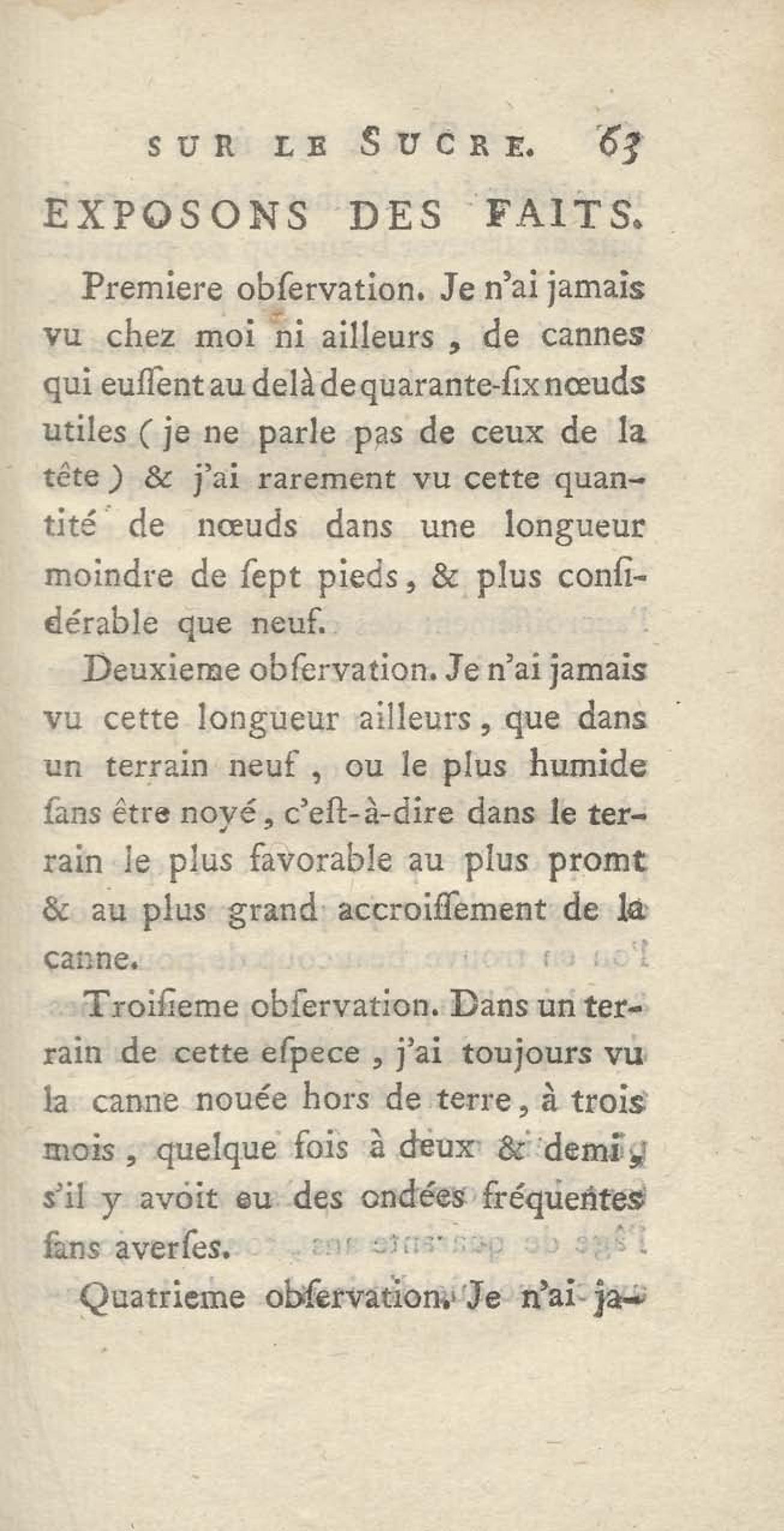 SUR LE SUCRE. 63

EXPOSONS DES FAITS.

Premiere obſervation. Je n'ai jamais vu chez moi ni ailleurs, de cannes qui euſſent au delà de quarante-ſix nœuds utiles (je ne parle pas de ceux de la tête) & j'ai rarement vu cette quantité de nœuds dans une longueur moindre de ſept pieds, & plus conſidérable que neuf.

Deuxieme obſervation. Je n'ai jamais vu cette longueur ailleurs, que dans un terrain neuf, ou le plus humide ſans être noyé, c'eſt-à-dire dans le terrain le plus favorable au plus promt & au plus grand accroiſſement de la canne.

Troiſieme obſervation. Dans un terrain de cette eſpece, j'ai toujours vu la canne nouée hors de terre, à trois mois, quelque fois à deux & demi, s'il y avoit eu des ondées fréquentes ſans averſes.

Quatrieme obſervation. Je n'ai ja-